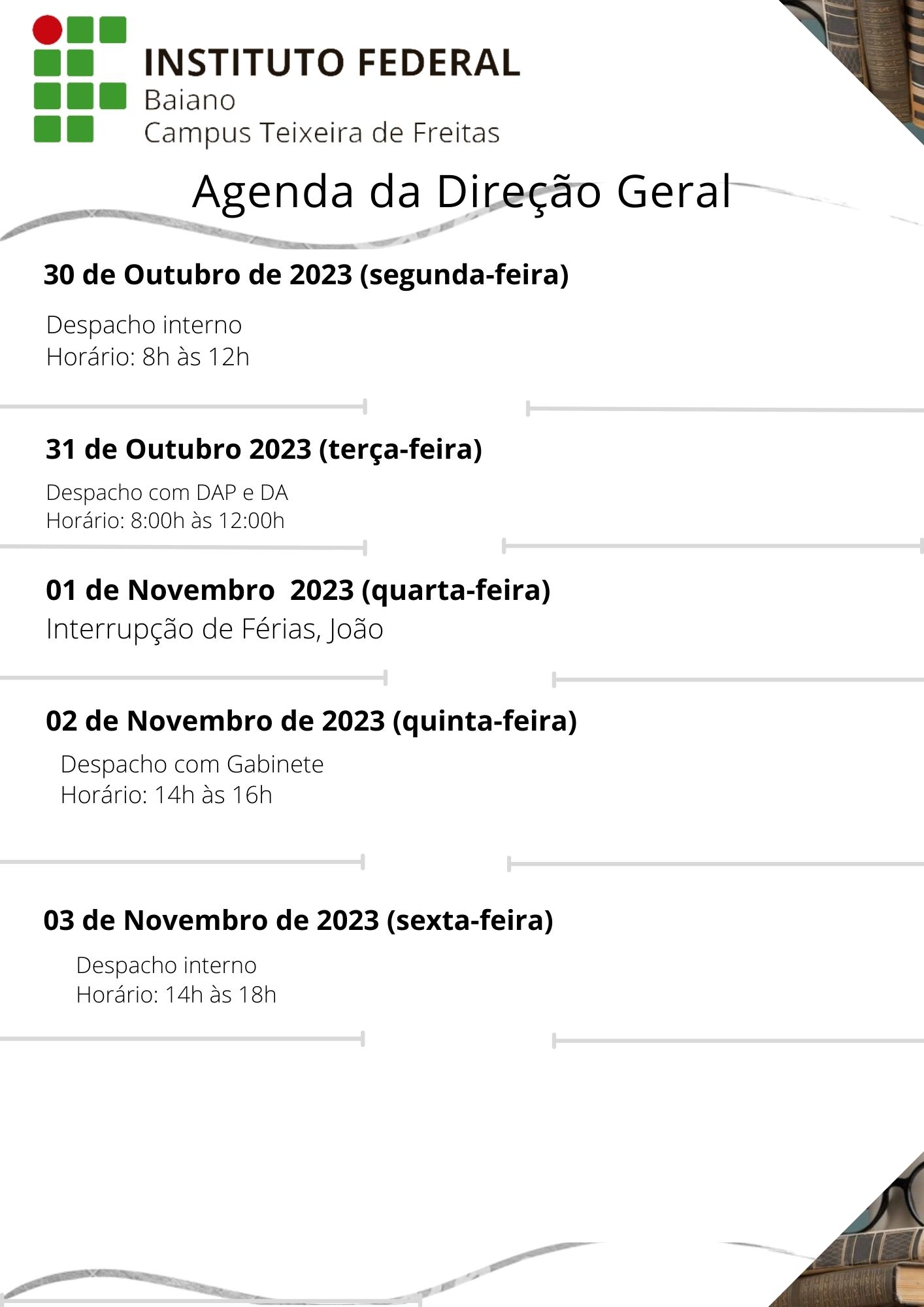 INSTITUTO FEDERAL
Baiano
Campus Teixeira de Freitas

Agenda da Direção Geral

30 de Outubro de 2023 (segunda-feira)

Despacho interno
Horário: 8h às 12h

31 de Outubro 2023 (terça-feira)

Despacho com DAP e DA
Horário: 8:00h às 12:00h

01 de Novembro 2023 (quarta-feira)
Interrupção de Férias, João

02 de Novembro de 2023 (quinta-feira)

Despacho com Gabinete
Horário: 14h às 16h

03 de Novembro de 2023 (sexta-feira)

Despacho interno
Horário: 14h às 18h